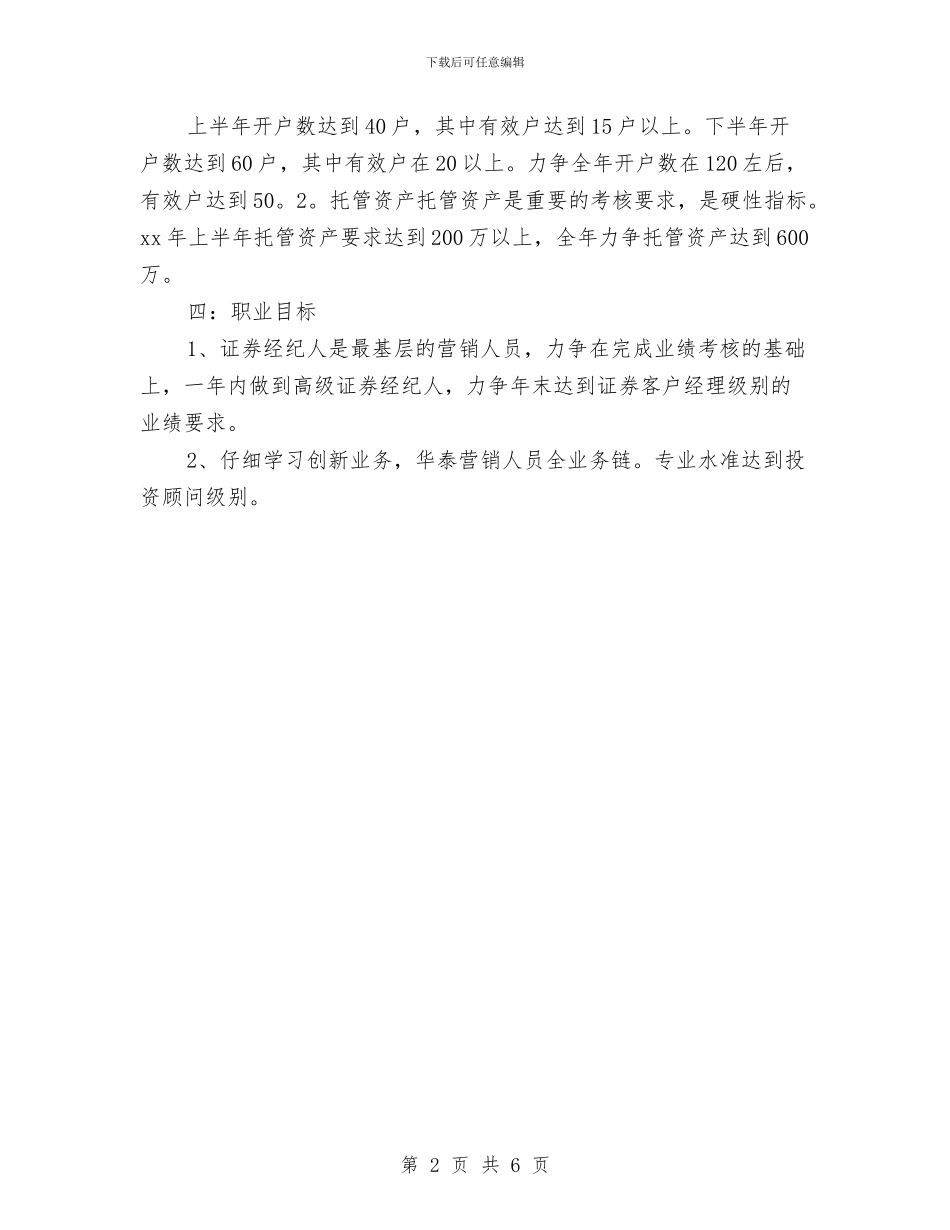 下载后可任意编辑

上半年开户数达到40户，其中有效户达到15户以上。下半年开户数达到60户，其中有效户在20以上。力争全年开户数在120左后，有效户达到50。2。托管资产托管资产是重要的考核要求，是硬性指标。xx年上半年托管资产要求达到200万以上，全年力争托管资产达到600万。

四：职业目标

1、证券经纪人是最基层的营销人员，力争在完成业绩考核的基础上，一年内做到高级证券经纪人，力争年末达到证券客户经理级别的业绩要求。

2、仔细学习创新业务，华泰营销人员全业务链。专业水准达到投资顾问级别。

第 2 页 共 6 页